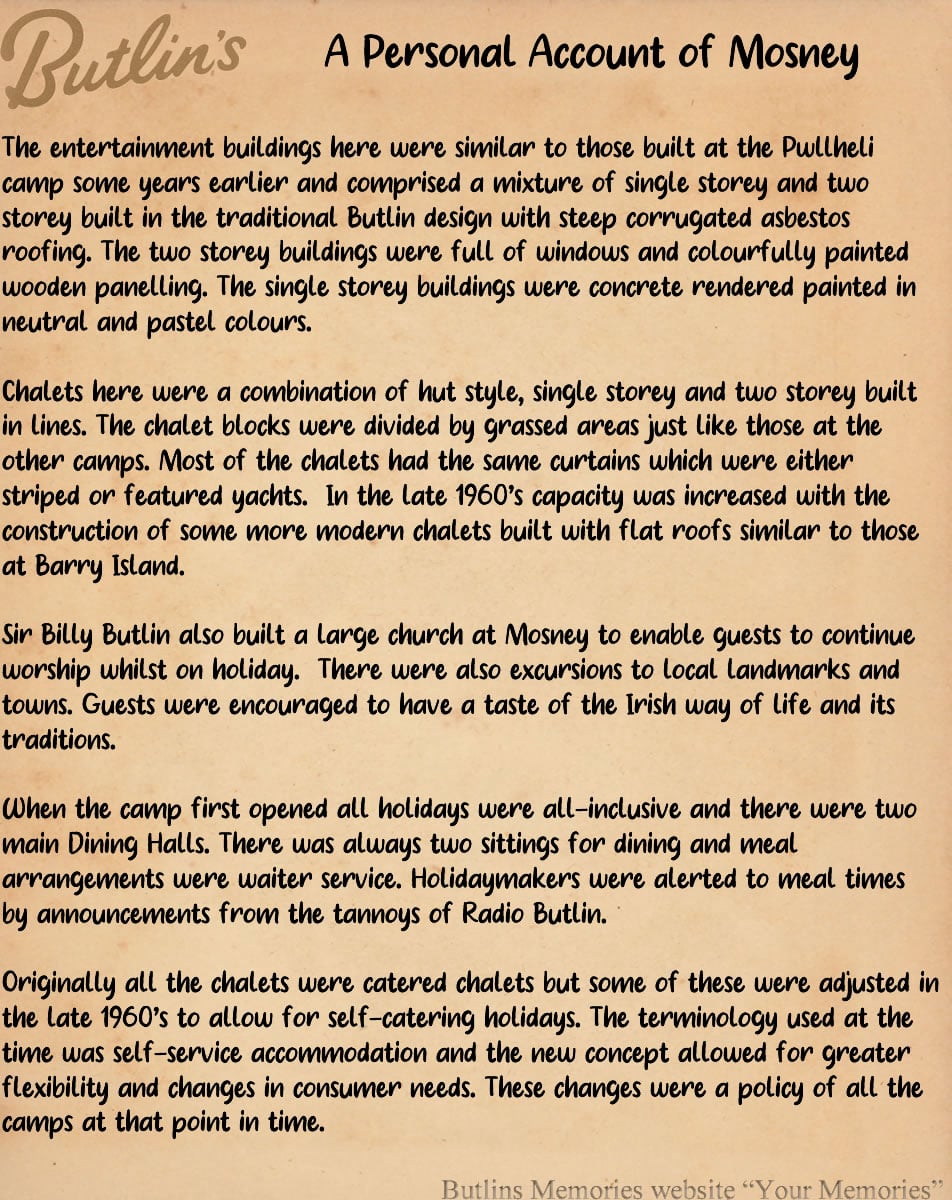 Butlin's

A Personal Account of Mosney

The entertainment buildings here were similar to those built at the Pwllheli camp some years earlier and comprised a mixture of single storey and two storey built in the traditional Butlin design with steep corrugated asbestos roofing. The two storey buildings were full of windows and colourfully painted wooden panelling. The single storey buildings were concrete rendered painted in neutral and pastel colours.

Chalets here were a combination of hut style, single storey and two storey built in lines. The chalet blocks were divided by grassed areas just like those at the other camps. Most of the chalets had the same curtains which were either striped or featured yachts. In the late 1960's capacity was increased with the construction of some more modern chalets built with flat roofs similar to those at Barry Island.

Sir Billy Butlin also built a large church at Mosney to enable guests to continue worship whilst on holiday. There were also excursions to local landmarks and towns. Guests were encouraged to have a taste of the Irish way of life and its traditions.

When the camp first opened all holidays were all-inclusive and there were two main Dining Halls. There was always two sittings for dining and meal arrangements were waiter service. Holidaymakers were alerted to meal times by announcements from the tannoys of Radio Butlin.

Originally all the chalets were catered chalets but some of these were adjusted in the late 1960's to allow for self-catering holidays. The terminology used at the time was self-service accommodation and the new concept allowed for greater flexibility and changes in consumer needs. These changes were a policy of all the camps at that point in time.

Butlins Memories website "Your Memories"